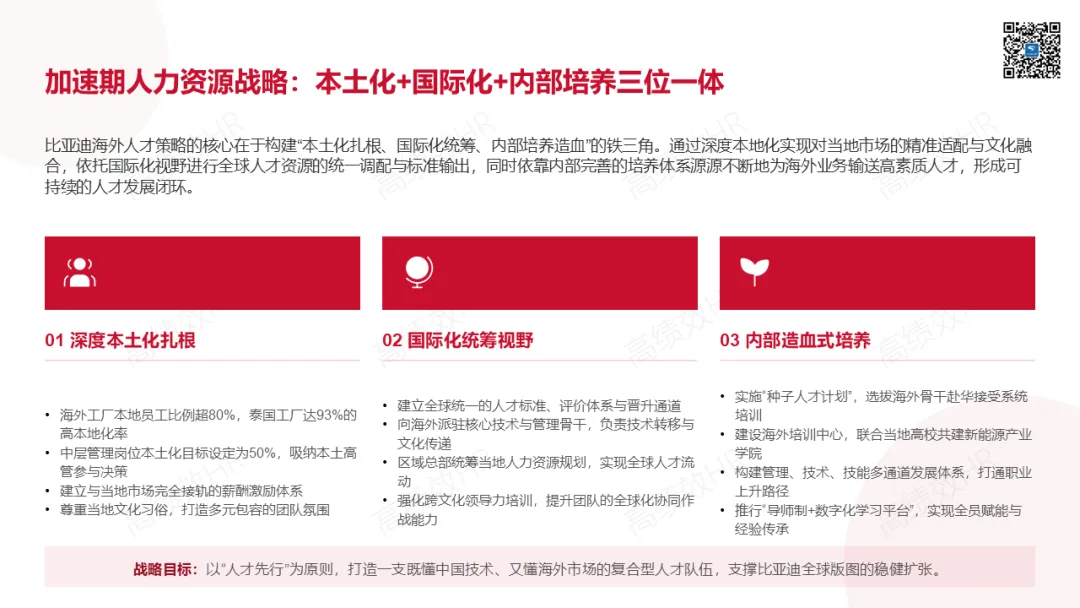 加速期人力资源战略：本土化+国际化+内部培养三位一体

比亚迪海外人才策略的核心在于构建“本土化扎根、国际化统筹、内部培养造血”的铁三角。通过深度本地化实现对当地市场的精准适配与文化融合，依托国际化视野进行全球人才资源的统一调配与标准输出，同时依靠内部完善的培养体系源源不断地为海外业务输送高素质人才，形成可持续的人才发展闭环。

01 深度本土化扎根

• 海外工厂本地员工比例超80%，泰国工厂达93%的高本地化率
• 中层管理岗位本土化目标设定为50%，吸纳本土高管参与决策
• 建立与当地市场完全接轨的薪酬激励体系
• 尊重当地文化习俗，打造多元包容的团队氛围

02 国际化统筹视野

• 建立全球统一的人才标准、评价体系与晋升通道
• 向海外派驻核心技术与管理骨干，负责技术转移与文化传递
• 区域总部统筹当地人力资源规划，实现全球人才流动
• 强化跨文化领导力培训，提升团队的全球化协同作战能力

03 内部造血式培养

• 实施“种子人才计划”，选拔海外骨干赴华接受系统培训
• 建设海外培训中心，联合当地高校共建新能源产业学院
• 构建管理、技术、技能多通道发展体系，打通职业上升路径
• 推行“导师制+数字化学习平台”，实现全员赋能与经验传承

战略目标：以“人才先行”为原则，打造一支既懂中国技术、又懂海外市场的复合型人才队伍，支撑比亚迪全球版图的稳健扩张。